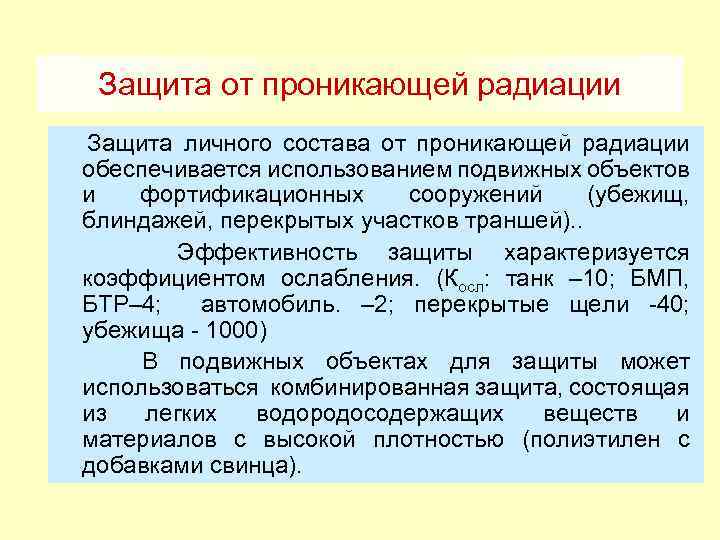 Защита от проникающей радиации

Защита личного состава от проникающей радиации обеспечивается использованием подвижных объектов и фортификационных сооружений (убежищ, блиндажей, перекрытых участков траншей)..

Эффективность защиты характеризуется коэффициентом ослабления. ($К_{осл}$: танк –10; БМП, БТР–4; автомобиль. –2; перекрытые щели -40; убежища - 1000)

В подвижных объектах для защиты может использоваться комбинированная защита, состоящая из легких водородосодержащих веществ и материалов с высокой плотностью (полиэтилен с добавками свинца).